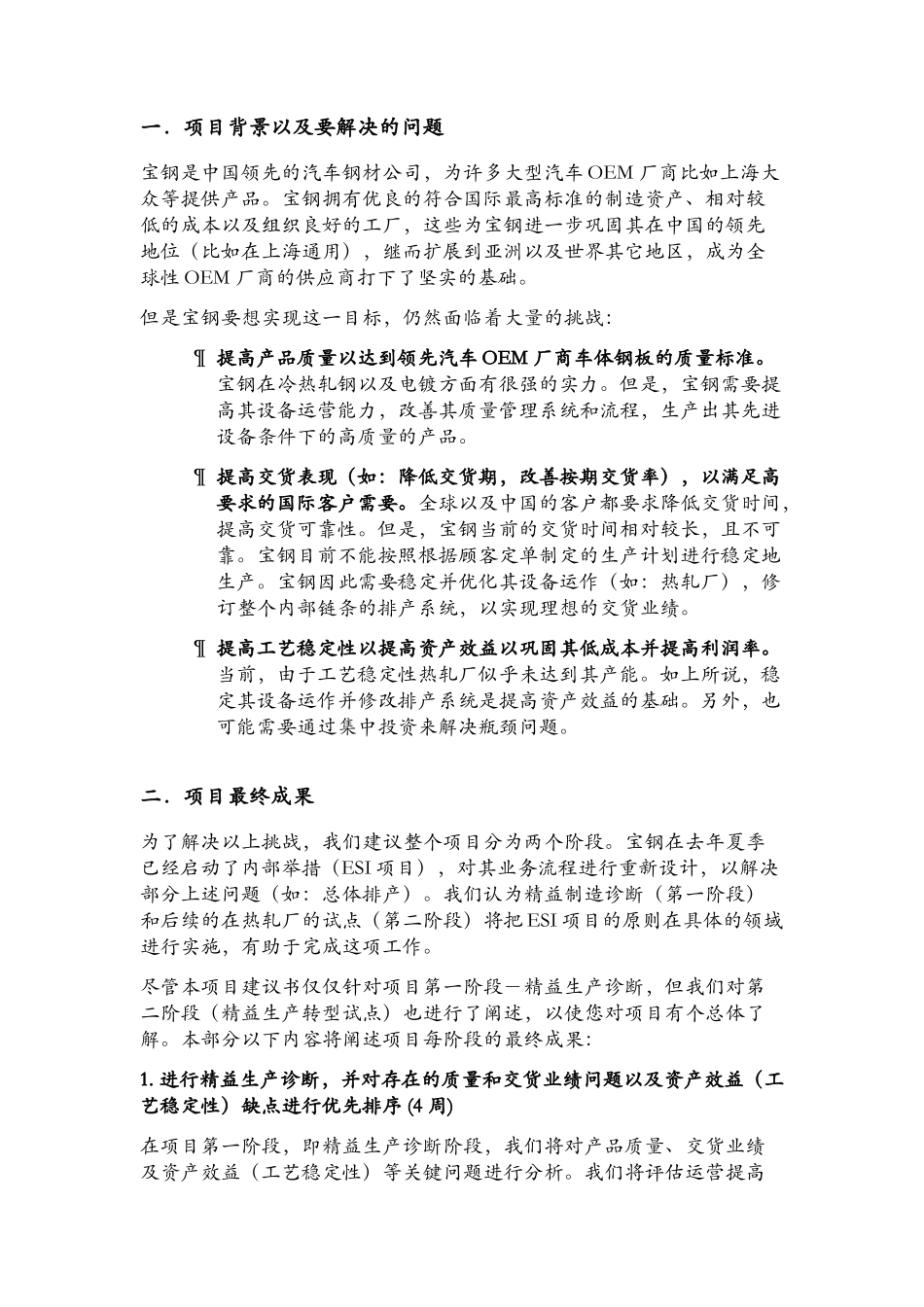 一．项目背景以及要解决的问题

宝钢是中国领先的汽车钢材公司，为许多大型汽车 OEM 厂商比如上海大众等提供产品。宝钢拥有优良的符合国际最高标准的制造资产、相对较低的成本以及组织良好的工厂，这些为宝钢进一步巩固其在中国的领先地位（比如在上海通用），继而扩展到亚洲以及世界其它地区，成为全球性 OEM 厂商的供应商打下了坚实的基础。

但是宝钢要想实现这一目标，仍然面临着大量的挑战：

¶ 提高产品质量以达到领先汽车 OEM 厂商车体钢板的质量标准。宝钢在冷热轧钢以及电镀方面有很强的实力。但是，宝钢需要提高其设备运营能力，改善其质量管理系统和流程，生产出其先进设备条件下的高质量的产品。

¶ 提高交货表现（如：降低交货期，改善按期交货率），以满足高要求的国际客户需要。全球以及中国的客户都要求降低交货时间，提高交货可靠性。但是，宝钢当前的交货时间相对较长，且不可靠。宝钢目前不能按照根据顾客定单制定的生产计划进行稳定地生产。宝钢因此需要稳定并优化其设备运作（如：热轧厂），修订整个内部链条的排产系统，以实现理想的交货业绩。

¶ 提高工艺稳定性以提高资产效益以巩固其低成本并提高利润率。当前，由于工艺稳定性热轧厂似乎未达到其产能。如上所说，稳定其设备运作并修改排产系统是提高资产效益的基础。另外，也可能需要通过集中投资来解决瓶颈问题。

二．项目最终成果

为了解决以上挑战，我们建议整个项目分为两个阶段。宝钢在去年夏季已经启动了内部举措（ESI 项目），对其业务流程进行重新设计，以解决部分上述问题（如：总体排产）。我们认为精益制造诊断（第一阶段）和后续的在热轧厂的试点（第二阶段）将把 ESI 项目的原则在具体的领域进行实施，有助于完成这项工作。

尽管本项目建议书仅仅针对项目第一阶段—精益生产诊断，但我们对第二阶段（精益生产转型试点）也进行了阐述，以使您对项目有个总体了解。本部分以下内容将阐述项目每阶段的最终成果：

1. 进行精益生产诊断，并对存在的质量和交货业绩问题以及资产效益（工艺稳定性）缺点进行优先排序 (4 周)

在项目第一阶段，即精益生产诊断阶段，我们将对产品质量、交货业绩及资产效益（工艺稳定性）等关键问题进行分析。我们将评估运营提高